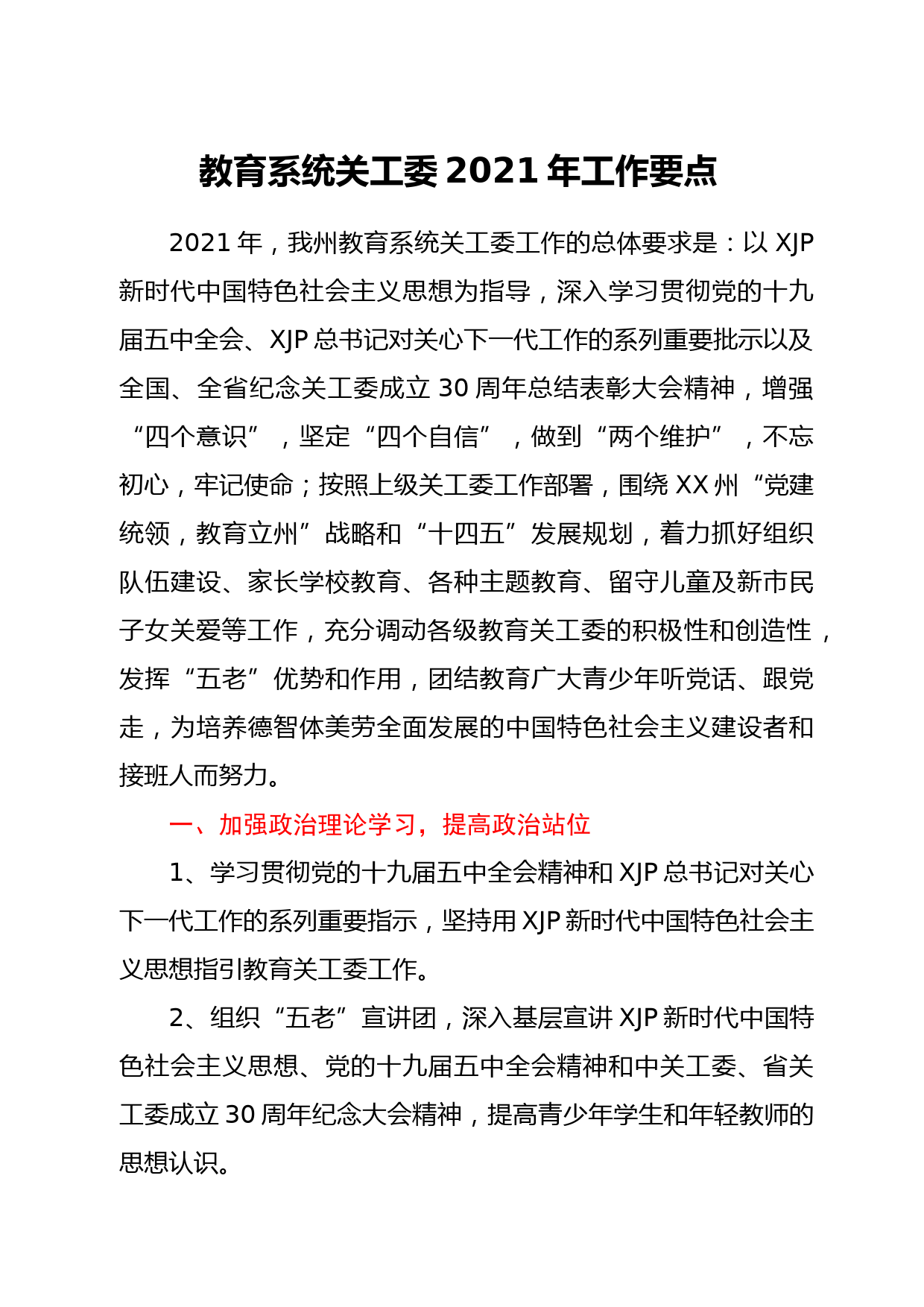 教育系统关工委 2021 年工作要点

2021 年，我州教育系统关工委工作的总体要求是：以 XJP 新时代中国特色社会主义思想为指导，深入学习贯彻党的十九届五中全会、XJP 总书记对关心下一代工作的系列重要批示以及全国、全省纪念关工委成立 30 周年总结表彰大会精神，增强“四个意识”，坚定“四个自信”，做到“两个维护”，不忘初心，牢记使命；按照上级关工委工作部署，围绕 XX 州“党建统领，教育立州”战略和“十四五”发展规划，着力抓好组织队伍建设、家长学校教育、各种主题教育、留守儿童及新市民子女关爱等工作，充分调动各级教育关工委的积极性和创造性，发挥“五老”优势和作用，团结教育广大青少年听党话、跟党走，为培养德智体美劳全面发展的中国特色社会主义建设者和接班人而努力。

一、加强政治理论学习，提高政治站位

1、学习贯彻党的十九届五中全会精神和 XJP 总书记对关心下一代工作的系列重要指示，坚持用 XJP 新时代中国特色社会主义思想指引教育关工委工作。

2、组织“五老”宣讲团，深入基层宣讲 XJP 新时代中国特色社会主义思想、党的十九届五中全会精神和中关工委、省关工委成立 30 周年纪念大会精神，提高青少年学生和年轻教师的思想认识。